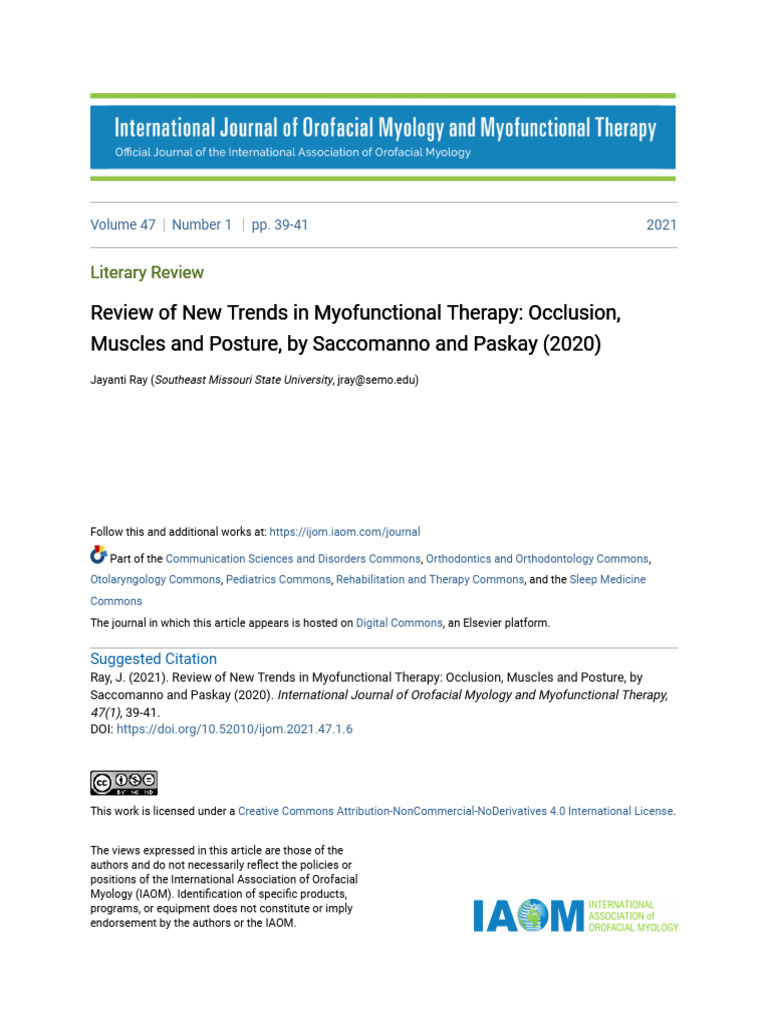 International Journal of Orofacial Myology and Myofunctional Therapy
Official Journal of the International Association of Orofacial Myology

Volume 47 | Number 1 | pp. 39-41 2021

Literary Review

Review of New Trends in Myofunctional Therapy: Occlusion, Muscles and Posture, by Saccomanno and Paskay (2020)

Jayanti Ray (Southeast Missouri State University, jray@semo.edu)

Follow this and additional works at: https://ijom.iaom.com/journal

Part of the Communication Sciences and Disorders Commons, Orthodontics and Orthodontology Commons, Otolaryngology Commons, Pediatrics Commons, Rehabilitation and Therapy Commons, and the Sleep Medicine Commons

The journal in which this article appears is hosted on Digital Commons, an Elsevier platform.

Suggested Citation
Ray, J. (2021). Review of New Trends in Myofunctional Therapy: Occlusion, Muscles and Posture, by Saccomanno and Paskay (2020). International Journal of Orofacial Myology and Myofunctional Therapy, 47(1), 39-41.
DOI: https://doi.org/10.52010/ijom.2021.47.1.6

This work is licensed under a Creative Commons Attribution-NonCommercial-NoDerivatives 4.0 International License.

The views expressed in this article are those of the authors and do not necessarily reflect the policies or positions of the International Association of Orofacial Myology (IAOM). Identification of specific products, programs, or equipment does not constitute or imply endorsement by the authors or the IAOM.

IAOM INTERNATIONAL ASSOCIATION of OROFACIAL MYOLOGY